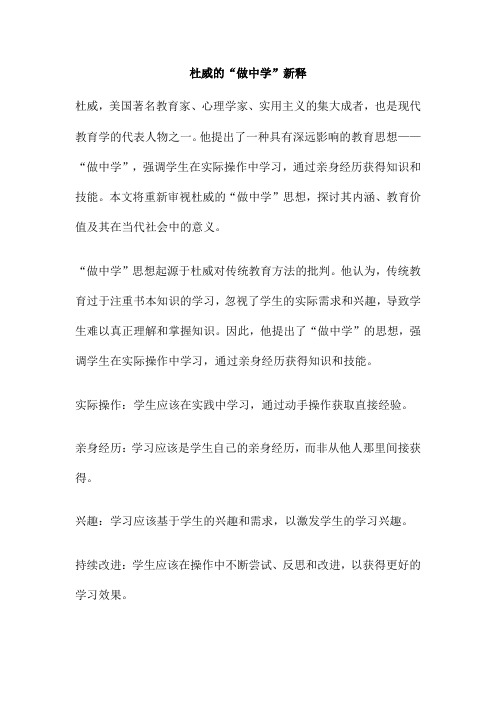 杜威的“做中学”新释

杜威，美国著名教育家、心理学家、实用主义的集大成者，也是现代教育学的代表人物之一。他提出了一种具有深远影响的教育思想——“做中学”，强调学生在实际操作中学习，通过亲身经历获得知识和技能。本文将重新审视杜威的“做中学”思想，探讨其内涵、教育价值及其在当代社会中的意义。

“做中学”思想起源于杜威对传统教育方法的批判。他认为，传统教育过于注重书本知识的学习，忽视了学生的实际需求和兴趣，导致学生难以真正理解和掌握知识。因此，他提出了“做中学”的思想，强调学生在实际操作中学习，通过亲身经历获得知识和技能。

实际操作：学生应该在实践中学习，通过动手操作获取直接经验。

亲身经历：学习应该是学生自己的亲身经历，而非从他人那里间接获得。

兴趣：学习应该基于学生的兴趣和需求，以激发学生的学习兴趣。

持续改进：学生应该在操作中不断尝试、反思和改进，以获得更好的学习效果。